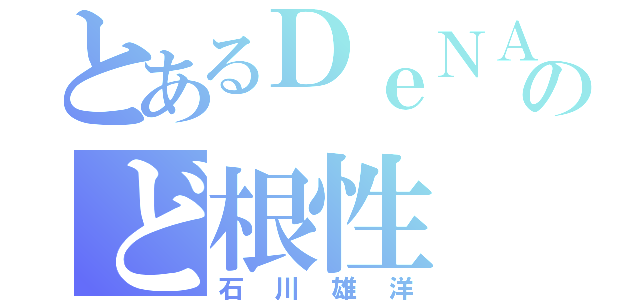 とあるＤｅＮＡの
ど根性
石川雄洋